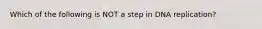 Which of the following is NOT a step in DNA replication?